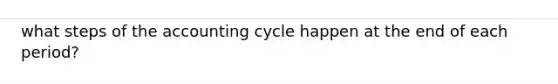 what steps of the accounting cycle happen at the end of each period?